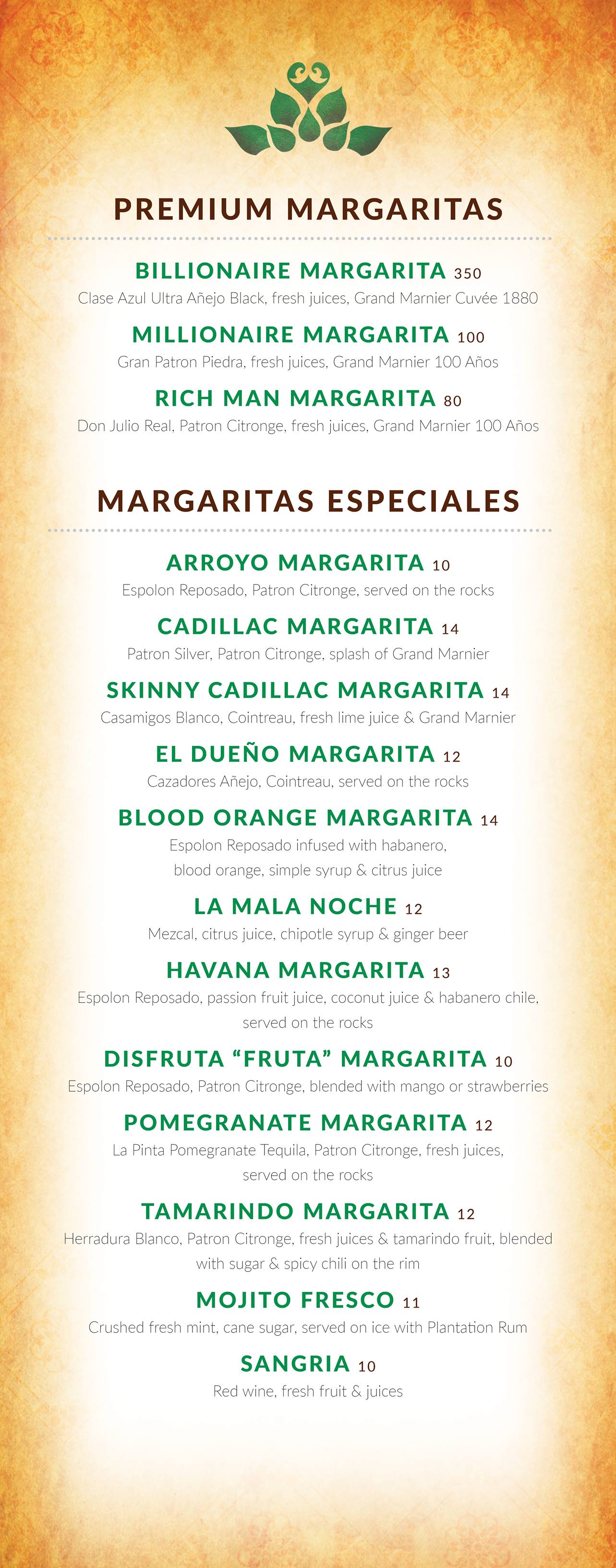 PREMIUM MARGARITAS

BILLIONAIRE MARGARITA 350
Clase Azul Ultra Añejo Black, fresh juices, Grand Marnier Cuvée 1880

MILLIONAIRE MARGARITA 100
Gran Patron Piedra, fresh juices, Grand Marnier 100 Años

RICH MAN MARGARITA 80
Don Julio Real, Patron Citronge, fresh juices, Grand Marnier 100 Años

MARGARITAS ESPECIALES

ARROYO MARGARITA 10
Espolon Reposado, Patron Citronge, served on the rocks

CADILLAC MARGARITA 14
Patron Silver, Patron Citronge, splash of Grand Marnier

SKINNY CADILLAC MARGARITA 14
Casamigos Blanco, Cointreau, fresh lime juice & Grand Marnier

EL DUEÑO MARGARITA 12
Cazadores Añejo, Cointreau, served on the rocks

BLOOD ORANGE MARGARITA 14
Espolon Reposado infused with habanero, blood orange, simple syrup & citrus juice

LA MALA NOCHE 12
Mezcal, citrus juice, chipotle syrup & ginger beer

HAVANA MARGARITA 13
Espolon Reposado, passion fruit juice, coconut juice & habanero chile, served on the rocks

DISFRUTA "FRUTA" MARGARITA 10
Espolon Reposado, Patron Citronge, blended with mango or strawberries

POMEGRANATE MARGARITA 12
La Pinta Pomegranate Tequila, Patron Citronge, fresh juices, served on the rocks

TAMARINDO MARGARITA 12
Herradura Blanco, Patron Citronge, fresh juices & tamarindo fruit, blended with sugar & spicy chili on the rim

MOJITO FRESCO 11
Crushed fresh mint, cane sugar, served on ice with Plantation Rum

SANGRIA 10
Red wine, fresh fruit & juices